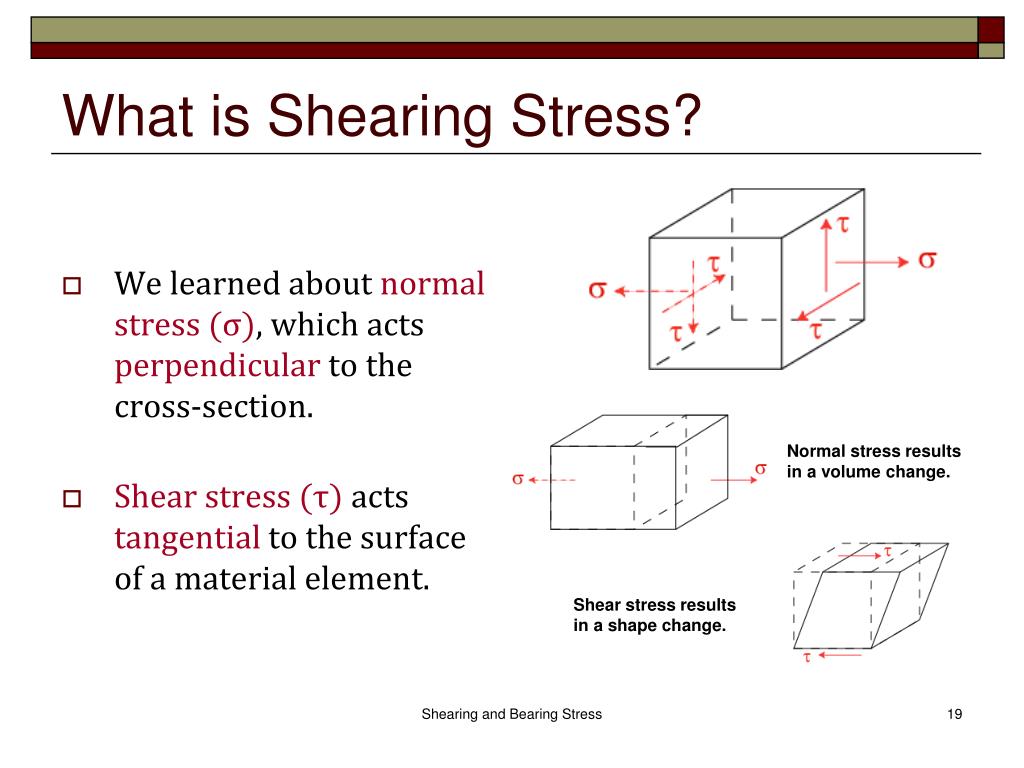 What is Shearing Stress?

We learned about normal stress (σ), which acts perpendicular to the cross-section.

Shear stress (τ) acts tangential to the surface of a material element.

τ

σ

τ

σ

τ

τ

σ

σ

Normal stress results in a volume change.

τ

τ

Shear stress results in a shape change.

Shearing and Bearing Stress

19